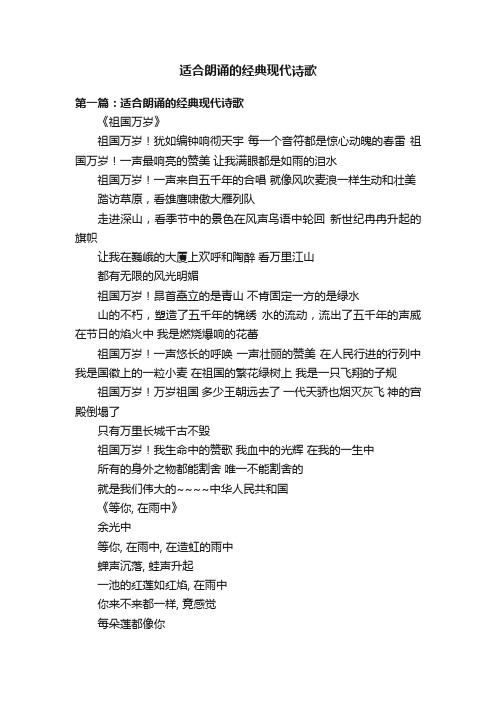 适合朗诵的经典现代诗歌

第一篇：适合朗诵的经典现代诗歌

《祖国万岁》

祖国万岁！犹如编钟响彻天宇 每一个音符都是惊心动魄的春雷 祖国万岁！一声最响亮的赞美 让我满眼都是如雨的泪水

祖国万岁！一声来自五千年的合唱 就像风吹麦浪一样生动和壮美

踏访草原，看雄鹰啸傲大雁列队

走进深山，看季节中的景色在风声鸟语中轮回 新世纪冉冉升起的旗帜

让我在巍峨的大厦上欢呼和陶醉 看万里江山

都有无限的风光明媚

祖国万岁！昂首矗立的是青山 不肯固定一方的是绿水

山的不朽，塑造了五千年的锦绣 水的流动，流出了五千年的声威 在节日的焰火中 我是燃烧爆响的花蕾

祖国万岁！一声悠长的呼唤 一声壮丽的赞美 在人民行进的行列中 我是国徽上的一粒小麦 在祖国的繁花绿树上 我是一只飞翔的子规

祖国万岁！万岁祖国 多少王朝远去了 一代天骄也烟灭灰飞 神的宫殿倒塌了

只有万里长城千古不毁

祖国万岁！我生命中的赞歌 我血中的光辉 在我的一生中

所有的身外之物都能割舍 唯一不能割舍的

就是我们伟大的~~~~中华人民共和国

《等你, 在雨中》

余光中

等你, 在雨中, 在造虹的雨中

蝉声沉落, 蛙声升起

一池的红莲如红焰, 在雨中

你来不来都一样, 竟感觉

每朵莲都像你